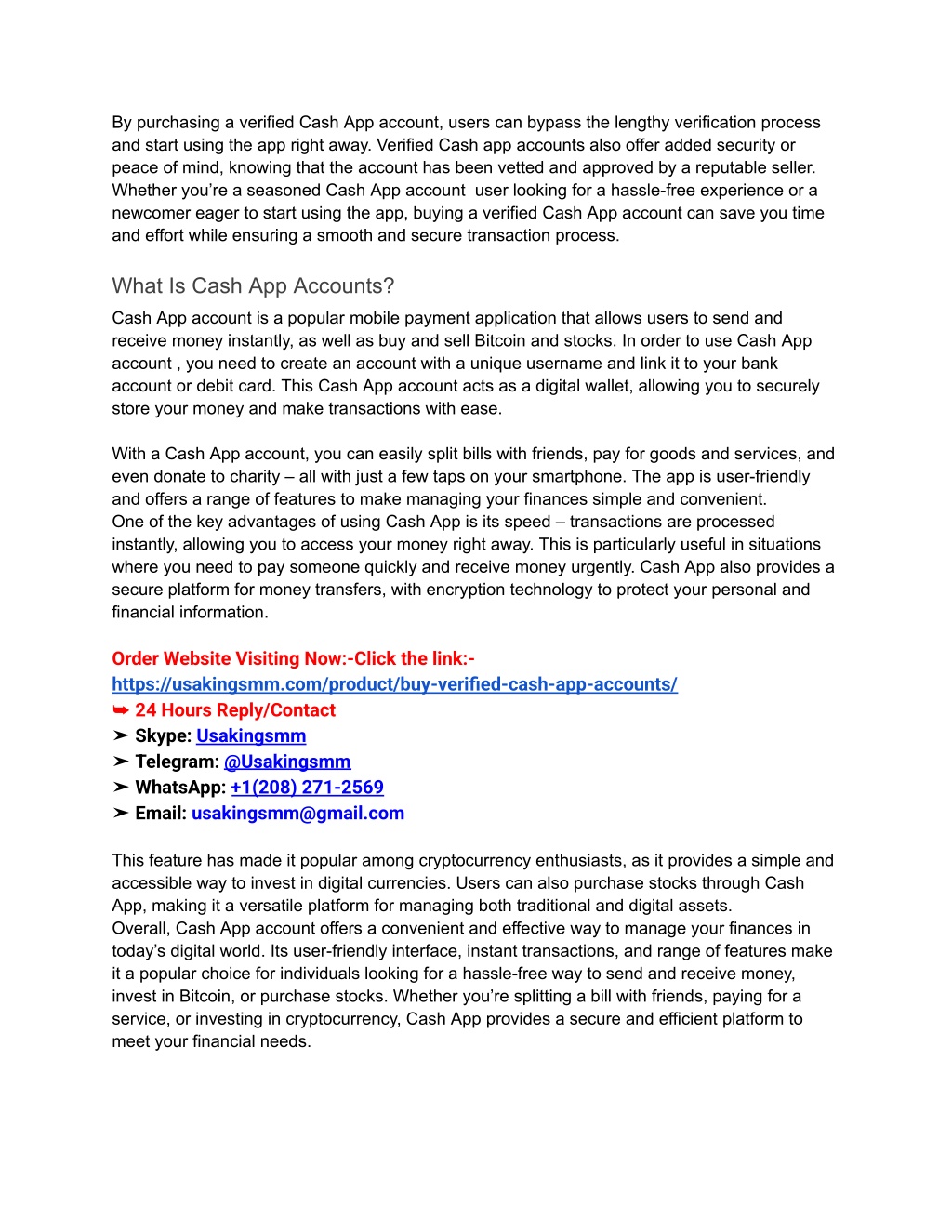 By purchasing a verified Cash App account, users can bypass the lengthy verification process and start using the app right away. Verified Cash app accounts also offer added security or peace of mind, knowing that the account has been vetted and approved by a reputable seller. Whether you're a seasoned Cash App account user looking for a hassle-free experience or a newcomer eager to start using the app, buying a verified Cash App account can save you time and effort while ensuring a smooth and secure transaction process.

What Is Cash App Accounts?

Cash App account is a popular mobile payment application that allows users to send and receive money instantly, as well as buy and sell Bitcoin and stocks. In order to use Cash App account , you need to create an account with a unique username and link it to your bank account or debit card. This Cash App account acts as a digital wallet, allowing you to securely store your money and make transactions with ease.

With a Cash App account, you can easily split bills with friends, pay for goods and services, and even donate to charity – all with just a few taps on your smartphone. The app is user-friendly and offers a range of features to make managing your finances simple and convenient.
One of the key advantages of using Cash App is its speed – transactions are processed instantly, allowing you to access your money right away. This is particularly useful in situations where you need to pay someone quickly and receive money urgently. Cash App also provides a secure platform for money transfers, with encryption technology to protect your personal and financial information.

Order Website Visiting Now:-Click the link:-
https://usakingsmm.com/product/buy-verified-cash-app-accounts/
➥ 24 Hours Reply/Contact
➤ Skype: Usakingsmm
➤ Telegram: @Usakingsmm
➤ WhatsApp: +1(208) 271-2569
➤ Email: usakingsmm@gmail.com

This feature has made it popular among cryptocurrency enthusiasts, as it provides a simple and accessible way to invest in digital currencies. Users can also purchase stocks through Cash App, making it a versatile platform for managing both traditional and digital assets.
Overall, Cash App account offers a convenient and effective way to manage your finances in today's digital world. Its user-friendly interface, instant transactions, and range of features make it a popular choice for individuals looking for a hassle-free way to send and receive money, invest in Bitcoin, or purchase stocks. Whether you're splitting a bill with friends, paying for a service, or investing in cryptocurrency, Cash App provides a secure and efficient platform to meet your financial needs.